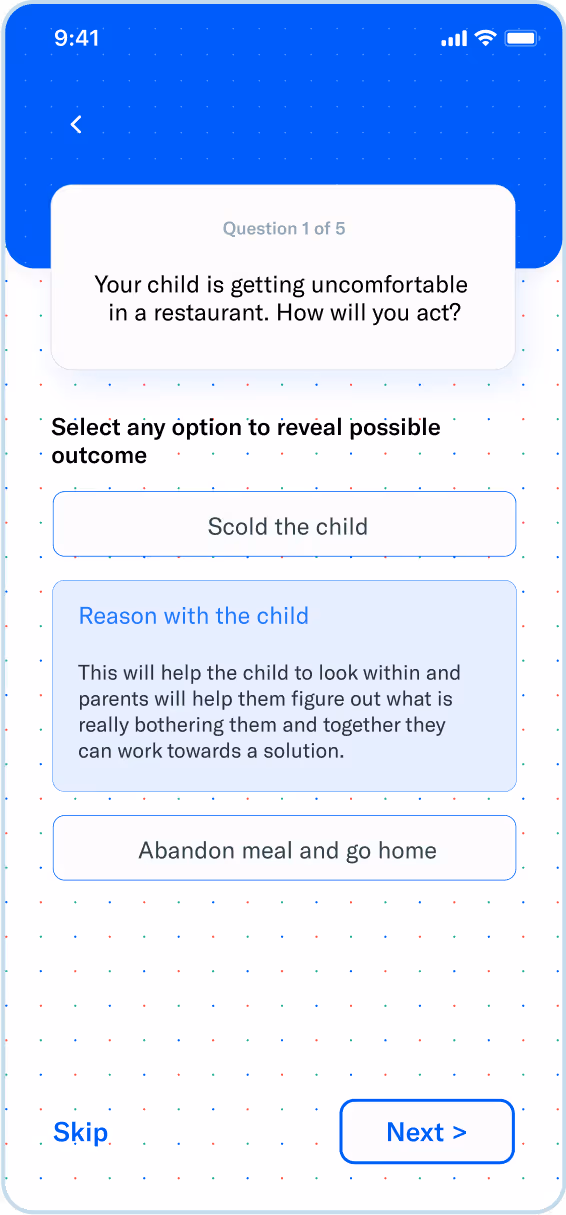 9:41

<

Question 1 of 5

Your child is getting uncomfortable in a restaurant. How will you act?

Select any option to reveal possible outcome

Scold the child

Reason with the child

This will help the child to look within and parents will help them figure out what is really bothering them and together they can work towards a solution.

Abandon meal and go home

Skip

Next >